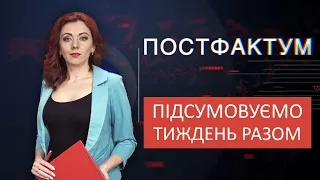 ПОСТФАКТУМ

ПІДСУМОВУЄМО ТИЖДЕНЬ РАЗОМ